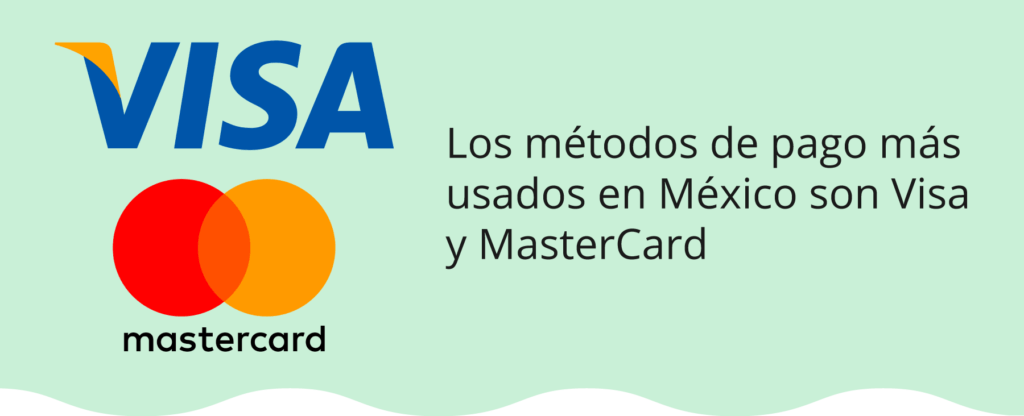 VISA

mastercard

Los métodos de pago más usados en México son Visa y MasterCard